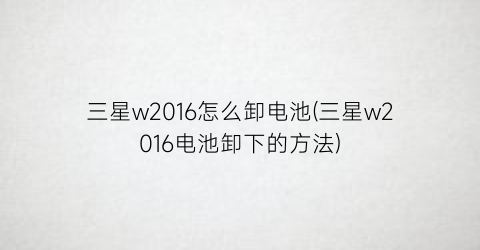 三星w2016怎么卸电池(三星w2016电池卸下的方法)